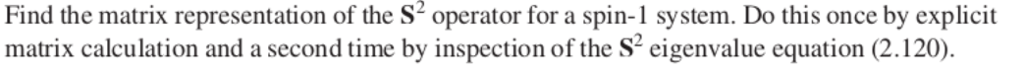 Find the matrix representation of the $\mathbf{S}^2$ operator for a spin-1 system. Do this once by explicit matrix calculation and a second time by inspection of the $\mathbf{S}^2$ eigenvalue equation (2.120).